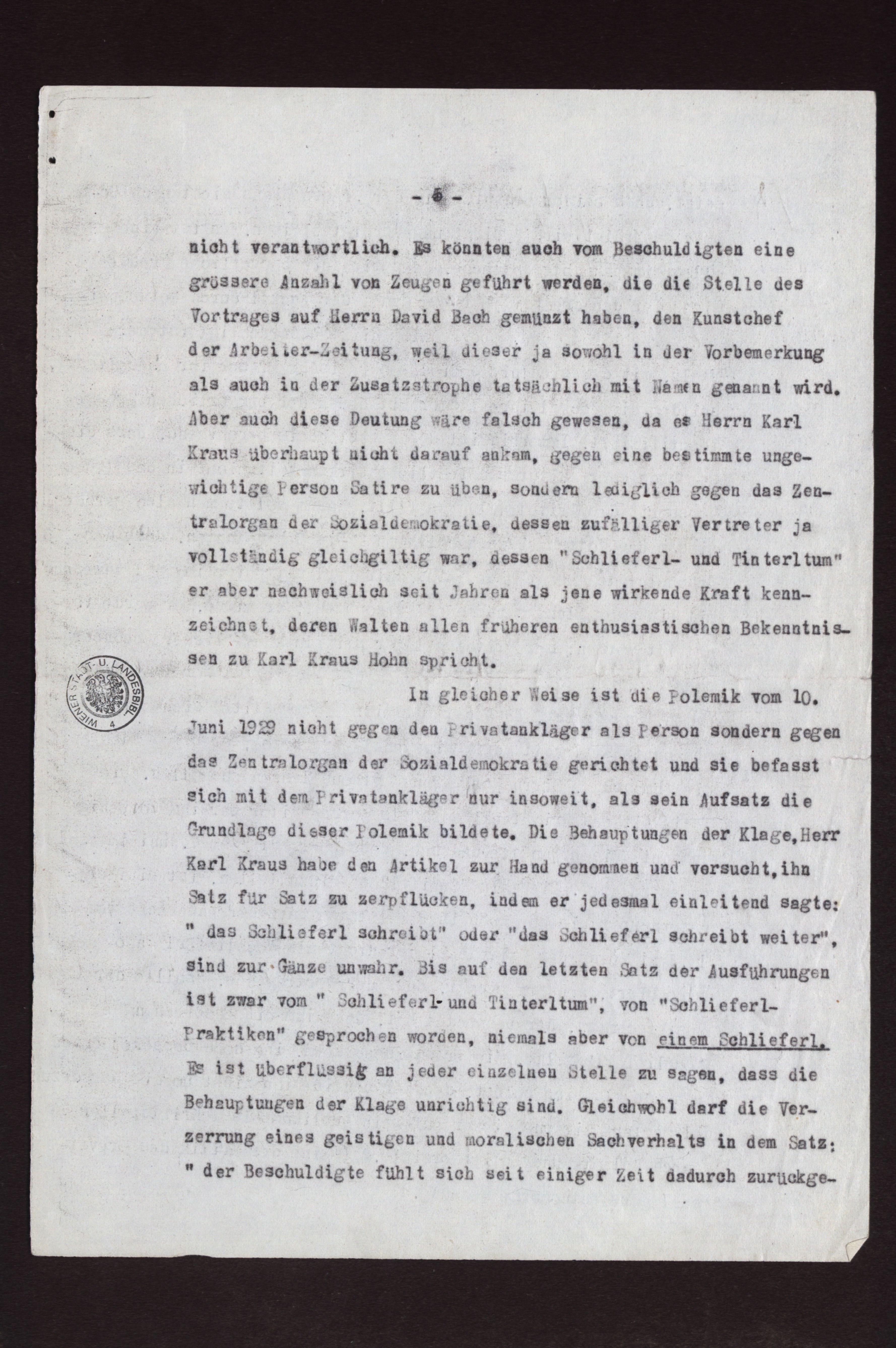 - 5 -

nicht verantwortlich. Es könnten auch vom Beschuldigten eine grössere Anzahl von Zeugen geführt werden, die die Stelle des Vortrages auf Herrn David Bach gemünzt haben, den Kunstchef der Arbeiter-Zeitung, weil dieser ja sowohl in der Vorbemerkung als auch in der Zusatzstrophe tatsächlich mit Namen genannt wird. Aber auch diese Deutung wäre falsch gewesen, da es Herrn Karl Kraus überhaupt nicht darauf ankam, gegen eine bestimmte ungewichtige Person Satire zu üben, sondern lediglich gegen das Zentralorgan der Sozialdemokratie, dessen zufälliger Vertreter ja vollständig gleichgiltig war, dessen "Schlieferl- und Tinterltum" er aber nachweislich seit Jahren als jene wirkende Kraft kennzeichnet, deren Walten allen früheren enthusiastischen Bekenntnissen zu Karl Kraus Hohn spricht.

WIENER STADT- U. LANDESBIBL. 4

In gleicher Weise ist die Polemik vom 10. Juni 1929 nicht gegen den Privatankläger als Person sondern gegen das Zentralorgan der Sozialdemokratie gerichtet und sie befasst sich mit dem Privatankläger nur insoweit, als sein Aufsatz die Grundlage dieser Polemik bildete. Die Behauptungen der Klage, Herr Karl Kraus habe den Artikel zur Hand genommen und versucht, ihn Satz für Satz zu zerpflücken, indem er jedesmal einleitend sagte: " das Schlieferl schreibt" oder "das Schlieferl schreibt weiter", sind zur Gänze unwahr. Bis auf den letzten Satz der Ausführungen ist zwar vom " Schlieferl- und Tinterltum", von "Schlieferl-Praktiken" gesprochen worden, niemals aber von einem Schlieferl. Es ist überflüssig an jeder einzelnen Stelle zu sagen, dass die Behauptungen der Klage unrichtig sind. Gleichwohl darf die Verzerrung eines geistigen und moralischen Sachverhalts in dem Satz: " der Beschuldigte fühlt sich seit einiger Zeit dadurch zurückge-